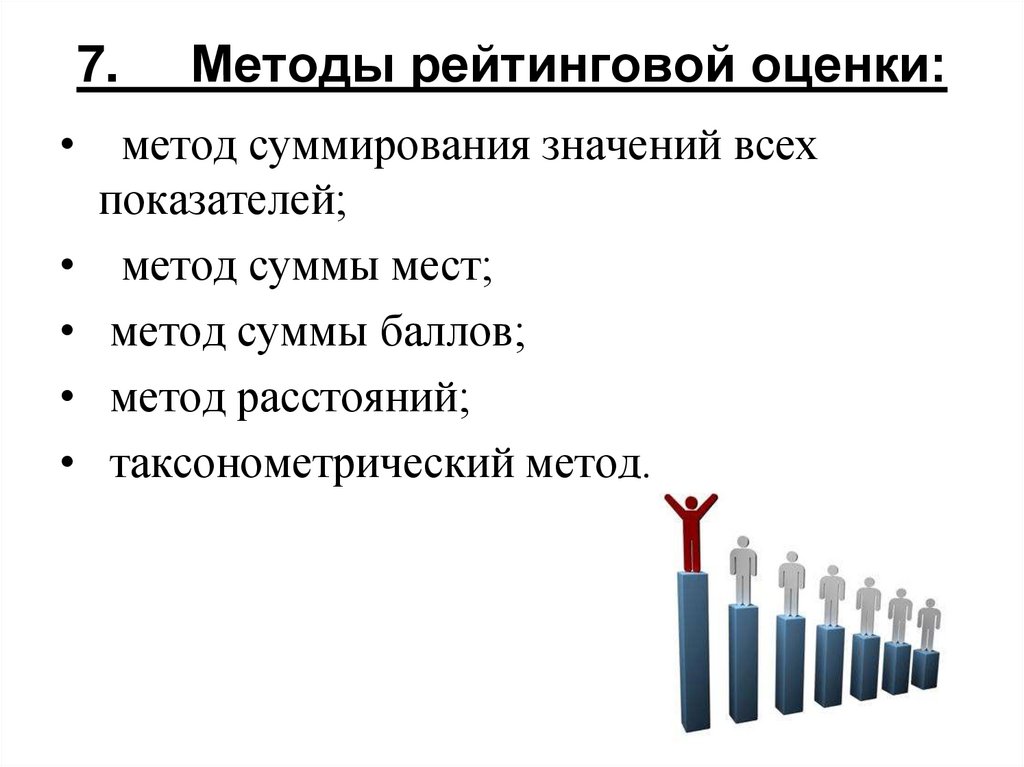 7. Методы рейтинговой оценки:

• метод суммирования значений всех показателей;
• метод суммы мест;
• метод суммы баллов;
• метод расстояний;
• таксонометрический метод.